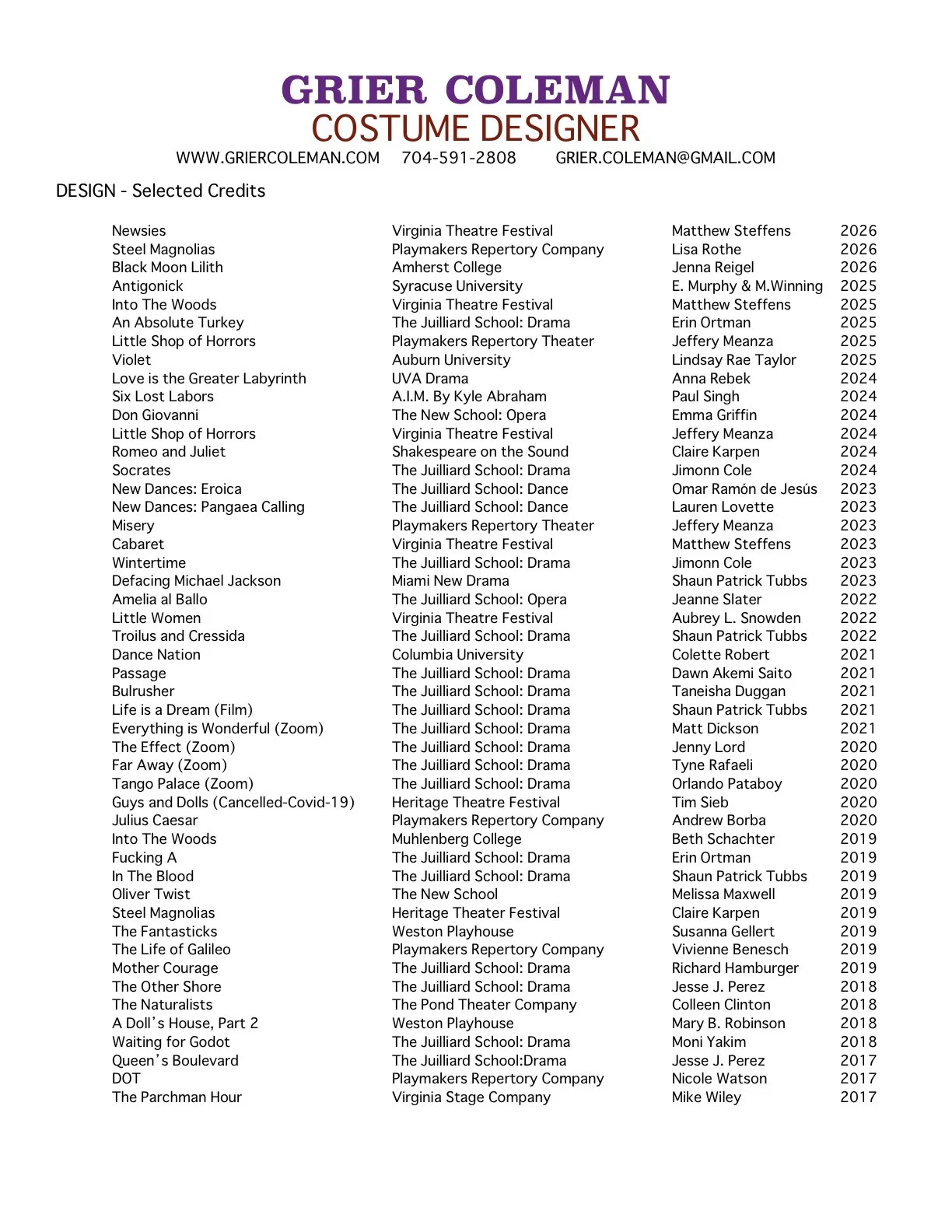 GRIER COLEMAN
COSTUME DESIGNER
WWW.GRIERCOLEMAN.COM 704-591-2808 GRIER.COLEMAN@GMAIL.COM

DESIGN - Selected Credits

| | | | |
|---|---|---|---|
| Newsies | Virginia Theatre Festival | Matthew Steffens | 2026 |
| Steel Magnolias | Playmakers Repertory Company | Lisa Rothe | 2026 |
| Black Moon Lilith | Amherst College | Jenna Reigel | 2026 |
| Antigonick | Syracuse University | E. Murphy & M.Winning | 2025 |
| Into The Woods | Virginia Theatre Festival | Matthew Steffens | 2025 |
| An Absolute Turkey | The Juilliard School: Drama | Erin Ortman | 2025 |
| Little Shop of Horrors | Playmakers Repertory Theater | Jeffery Meanza | 2025 |
| Violet | Auburn University | Lindsay Rae Taylor | 2025 |
| Love is the Greater Labyrinth | UVA Drama | Anna Rebek | 2024 |
| Six Lost Labors | A.I.M. By Kyle Abraham | Paul Singh | 2024 |
| Don Giovanni | The New School: Opera | Emma Griffin | 2024 |
| Little Shop of Horrors | Virginia Theatre Festival | Jeffery Meanza | 2024 |
| Romeo and Juliet | Shakespeare on the Sound | Claire Karpen | 2024 |
| Socrates | The Juilliard School: Drama | Jimonn Cole | 2024 |
| New Dances: Eroica | The Juilliard School: Dance | Omar Ramón de Jesús | 2023 |
| New Dances: Pangaea Calling | The Juilliard School: Dance | Lauren Lovette | 2023 |
| Misery | Playmakers Repertory Theater | Jeffery Meanza | 2023 |
| Cabaret | Virginia Theatre Festival | Matthew Steffens | 2023 |
| Wintertime | The Juilliard School: Drama | Jimonn Cole | 2023 |
| Defacing Michael Jackson | Miami New Drama | Shaun Patrick Tubbs | 2023 |
| Amelia al Ballo | The Juilliard School: Opera | Jeanne Slater | 2022 |
| Little Women | Virginia Theatre Festival | Aubrey L. Snowden | 2022 |
| Troilus and Cressida | The Juilliard School: Drama | Shaun Patrick Tubbs | 2022 |
| Dance Nation | Columbia University | Colette Robert | 2021 |
| Passage | The Juilliard School: Drama | Dawn Akemi Saito | 2021 |
| Bulrusher | The Juilliard School: Drama | Taneisha Duggan | 2021 |
| Life is a Dream (Film) | The Juilliard School: Drama | Shaun Patrick Tubbs | 2021 |
| Everything is Wonderful (Zoom) | The Juilliard School: Drama | Matt Dickson | 2021 |
| The Effect (Zoom) | The Juilliard School: Drama | Jenny Lord | 2020 |
| Far Away (Zoom) | The Juilliard School: Drama | Tyne Rafaeli | 2020 |
| Tango Palace (Zoom) | The Juilliard School: Drama | Orlando Pataboy | 2020 |
| Guys and Dolls (Cancelled-Covid-19) | Heritage Theatre Festival | Tim Sieb | 2020 |
| Julius Caesar | Playmakers Repertory Company | Andrew Borba | 2020 |
| Into The Woods | Muhlenberg College | Beth Schachter | 2019 |
| Fucking A | The Juilliard School: Drama | Erin Ortman | 2019 |
| In The Blood | The Juilliard School: Drama | Shaun Patrick Tubbs | 2019 |
| Oliver Twist | The New School | Melissa Maxwell | 2019 |
| Steel Magnolias | Heritage Theater Festival | Claire Karpen | 2019 |
| The Fantasticks | Weston Playhouse | Susanna Gellert | 2019 |
| The Life of Galileo | Playmakers Repertory Company | Vivienne Benesch | 2019 |
| Mother Courage | The Juilliard School: Drama | Richard Hamburger | 2019 |
| The Other Shore | The Juilliard School: Drama | Jesse J. Perez | 2018 |
| The Naturalists | The Pond Theater Company | Colleen Clinton | 2018 |
| A Doll's House, Part 2 | Weston Playhouse | Mary B. Robinson | 2018 |
| Waiting for Godot | The Juilliard School: Drama | Moni Yakim | 2018 |
| Queen's Boulevard | The Juilliard School:Drama | Jesse J. Perez | 2017 |
| DOT | Playmakers Repertory Company | Nicole Watson | 2017 |
| The Parchman Hour | Virginia Stage Company | Mike Wiley | 2017 |